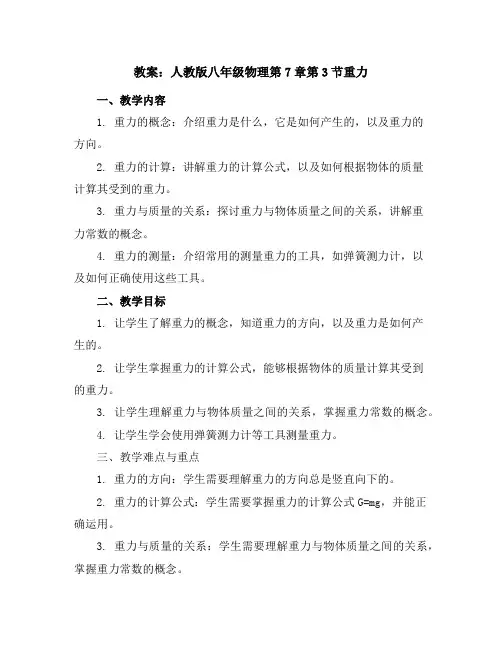 教案：人教版八年级物理第 7 章第 3 节重力

一、教学内容

1. 重力的概念：介绍重力是什么，它是如何产生的，以及重力的方向。

2. 重力的计算：讲解重力的计算公式，以及如何根据物体的质量计算其受到的重力。

3. 重力与质量的关系：探讨重力与物体质量之间的关系，讲解重力常数的概念。

4. 重力的测量：介绍常用的测量重力的工具，如弹簧测力计，以及如何正确使用这些工具。

二、教学目标

1. 让学生了解重力的概念，知道重力的方向，以及重力是如何产生的。

2. 让学生掌握重力的计算公式，能够根据物体的质量计算其受到的重力。

3. 让学生理解重力与物体质量之间的关系，掌握重力常数的概念。

4. 让学生学会使用弹簧测力计等工具测量重力。

三、教学难点与重点

1. 重力的方向：学生需要理解重力的方向总是竖直向下的。

2. 重力的计算公式：学生需要掌握重力的计算公式 $G=mg$，并能正确运用。

3. 重力与质量的关系：学生需要理解重力与物体质量之间的关系，掌握重力常数的概念。